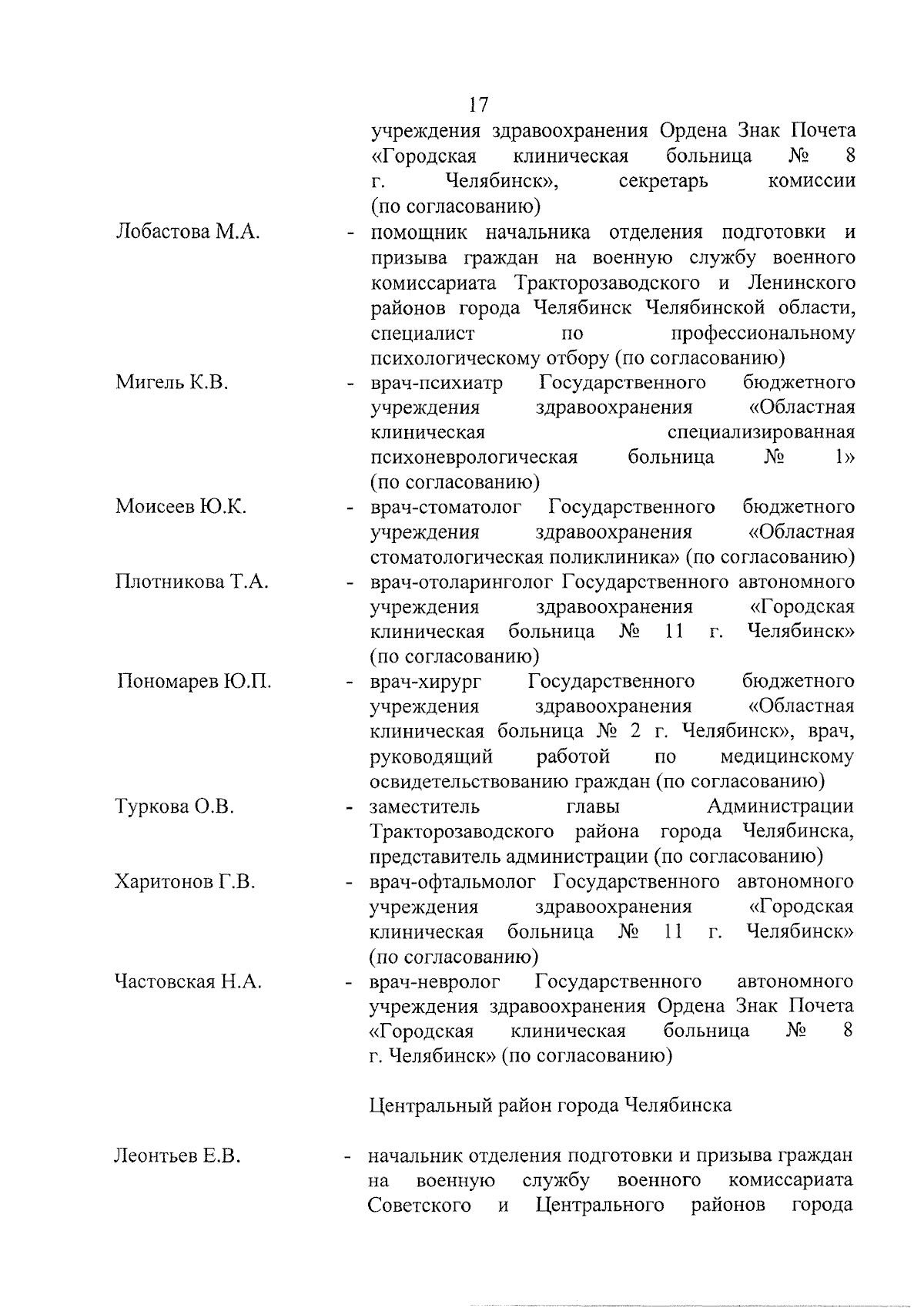 17

учреждения здравоохранения Ордена Знак Почета «Городская клиническая больница № 8 г. Челябинск», секретарь комиссии (по согласованию)

Лобастова М.А. - помощник начальника отделения подготовки и призыва граждан на военную службу военного комиссариата Тракторозаводского и Ленинского районов города Челябинск Челябинской области, специалист по профессиональному психологическому отбору (по согласованию)

Мигель К.В. - врач-психиатр Государственного бюджетного учреждения здравоохранения «Областная клиническая специализированная психоневрологическая больница № 1» (по согласованию)

Моисеев Ю.К. - врач-стоматолог Государственного бюджетного учреждения здравоохранения «Областная стоматологическая поликлиника» (по согласованию)

Плотникова Т.А. - врач-отоларинголог Государственного автономного учреждения здравоохранения «Городская клиническая больница № 11 г. Челябинск» (по согласованию)

Пономарев Ю.П. - врач-хирург Государственного бюджетного учреждения здравоохранения «Областная клиническая больница № 2 г. Челябинск», врач, руководящий работой по медицинскому освидетельствованию граждан (по согласованию)

Туркова О.В. - заместитель главы Администрации Тракторозаводского района города Челябинска, представитель администрации (по согласованию)

Харитонов Г.В. - врач-офтальмолог Государственного автономного учреждения здравоохранения «Городская клиническая больница № 11 г. Челябинск» (по согласованию)

Частовская Н.А. - врач-невролог Государственного автономного учреждения здравоохранения Ордена Знак Почета «Городская клиническая больница № 8 г. Челябинск» (по согласованию)

Центральный район города Челябинска

Леонтьев Е.В. - начальник отделения подготовки и призыва граждан на военную службу военного комиссариата Советского и Центрального районов города